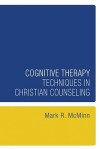 COGNITIVE THERAPY
TECHNIQUES IN
CHRISTIAN COUNSELING

Mark R. McMinn